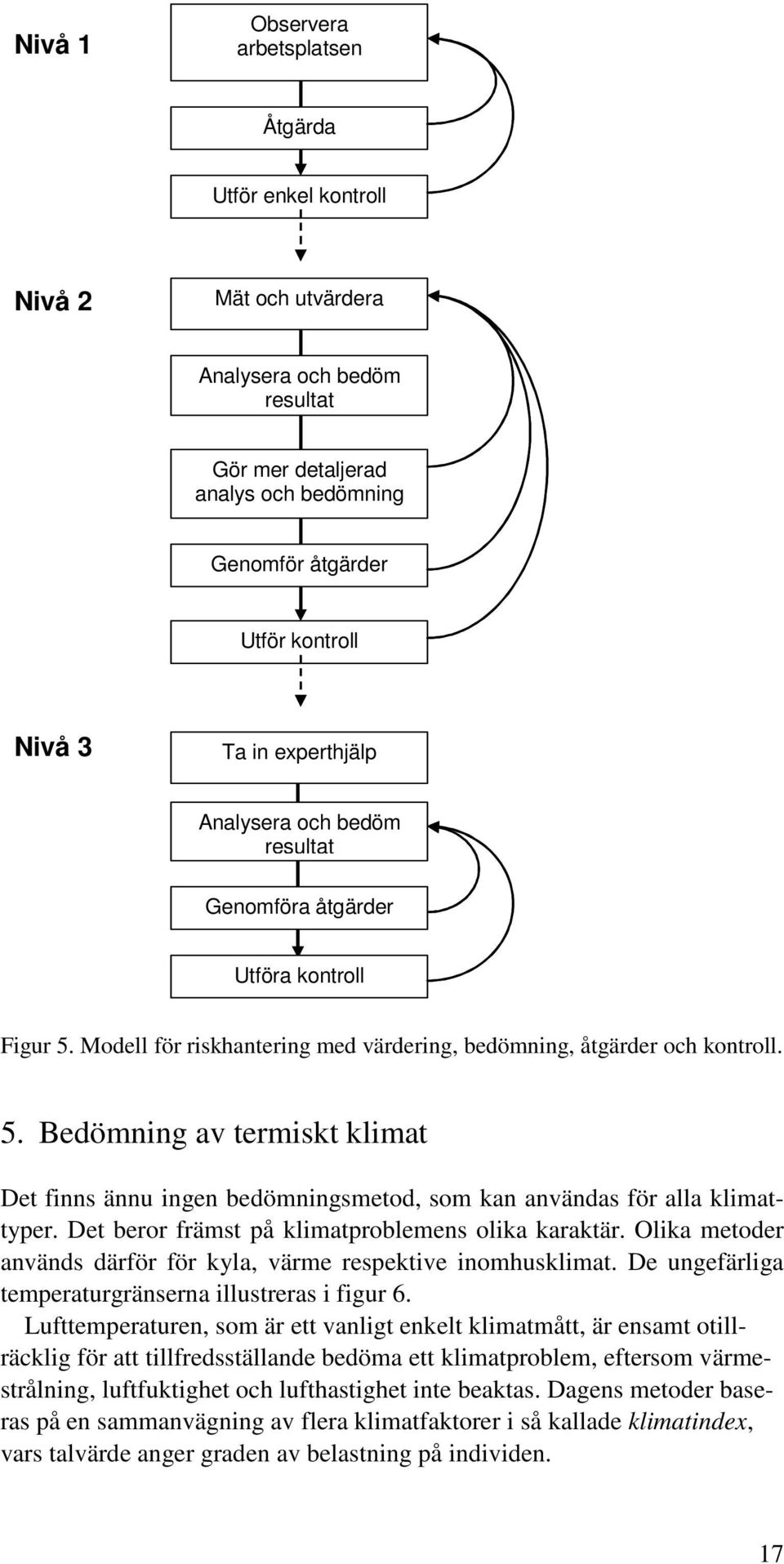 Nivå 1

Observera arbetsplatsen

Åtgärda

Utför enkel kontroll

Nivå 2

Mät och utvärdera

Analysera och bedöm resultat

Gör mer detaljerad analys och bedömning

Genomför åtgärder

Utför kontroll

Nivå 3

Ta in experthjälp

Analysera och bedöm resultat

Genomföra åtgärder

Utföra kontroll

Figur 5. Modell för riskhantering med värdering, bedömning, åtgärder och kontroll.

5. Bedömning av termiskt klimat

Det finns ännu ingen bedömningsmetod, som kan användas för alla klimattyper. Det beror främst på klimatproblemens olika karaktär. Olika metoder används därför för kyla, värme respektive inomhusklimat. De ungefärliga temperaturgränserna illustreras i figur 6.

Lufttemperaturen, som är ett vanligt enkelt klimatmått, är ensamt otillräcklig för att tillfredsställande bedöma ett klimatproblem, eftersom värmestrålning, luftfuktighet och lufthastighet inte beaktas. Dagens metoder baseras på en sammanvägning av flera klimatfaktorer i så kallade klimatindex, vars talvärde anger graden av belastning på individen.

17